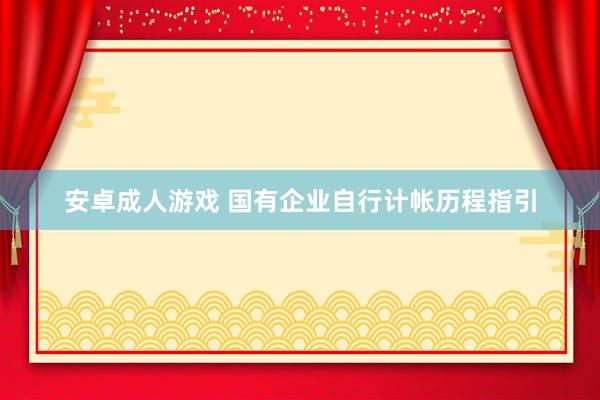 安卓成人游戏 国有企业自行计帐历程指引